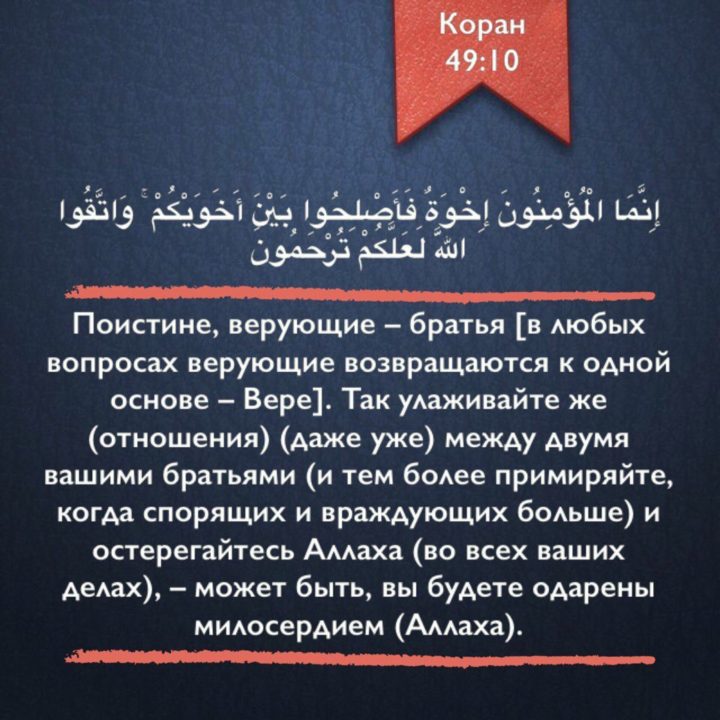 Коран
49:10

إِنَّمَا الْمُؤْمِنُونَ إِخْوَةٌ فَأَصْلِحُوا بَيْنَ أَخَوَيْكُمْ ۚ وَاتَّقُوا اللَّهَ لَعَلَّكُمْ تُرْحَمُونَ

Поистине, верующие – братья [в любых вопросах верующие возвращаются к одной основе – Вере]. Так улаживайте же (отношения) (даже уже) между двумя вашими братьями (и тем более примиряйте, когда спорящих и враждующих больше) и остерегайтесь Аллаха (во всех ваших делах), – может быть, вы будете одарены милосердием (Аллаха).